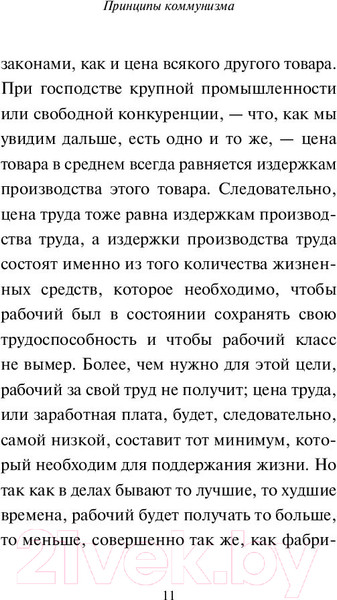 Принципы коммунизма

законами, как и цена всякого другого товара. При господстве крупной промышленности или свободной конкуренции, — что, как мы увидим дальше, есть одно и то же, — цена товара в среднем всегда равняется издержкам производства этого товара. Следовательно, цена труда тоже равна издержкам производства труда, а издержки производства труда состоят именно из того количества жизненных средств, которое необходимо, чтобы рабочий был в состоянии сохранять свою трудоспособность и чтобы рабочий класс не вымер. Более, чем нужно для этой цели, рабочий за свой труд не получит; цена труда, или заработная плата, будет, следовательно, самой низкой, составит тот минимум, который необходим для поддержания жизни. Но так как в делах бывают то лучшие, то худшие времена, рабочий будет получать то больше, то меньше, совершенно так же, как фабри-

21vek.by

11